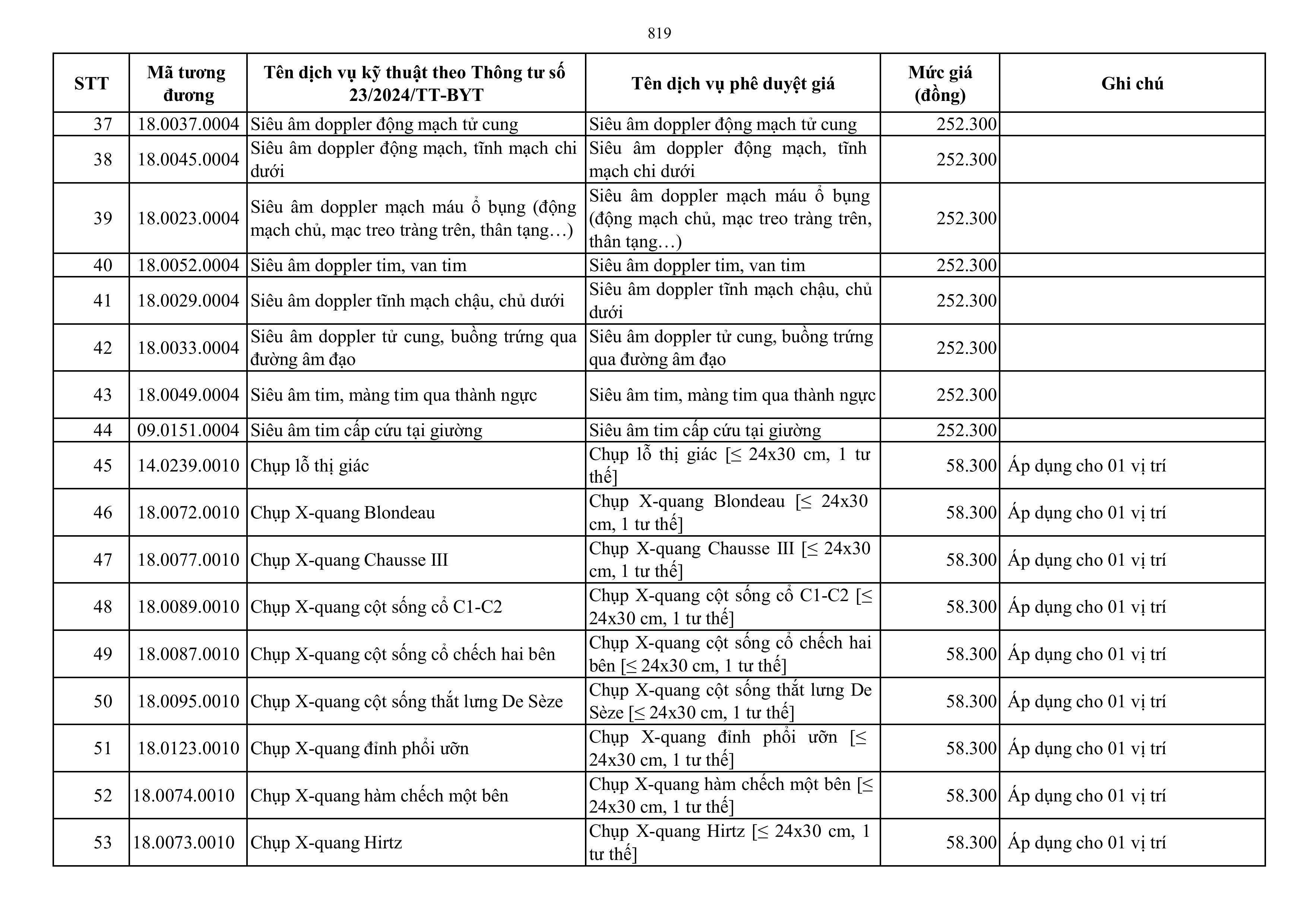 819

| STT | Mã tương đương | Tên dịch vụ kỹ thuật theo Thông tư số 23/2024/TT-BYT | Tên dịch vụ phê duyệt giá | Mức giá (đồng) | Ghi chú |
|---|---|---|---|---|---|
| 37 | 18.0037.0004 | Siêu âm doppler động mạch tử cung | Siêu âm doppler động mạch tử cung | 252.300 | |
| 38 | 18.0045.0004 | Siêu âm doppler động mạch, tĩnh mạch chi dưới | Siêu âm doppler động mạch, tĩnh mạch chi dưới | 252.300 | |
| 39 | 18.0023.0004 | Siêu âm doppler mạch máu ổ bụng (động mạch chủ, mạc treo tràng trên, thân tạng…) | Siêu âm doppler mạch máu ổ bụng (động mạch chủ, mạc treo tràng trên, thân tạng…) | 252.300 | |
| 40 | 18.0052.0004 | Siêu âm doppler tim, van tim | Siêu âm doppler tim, van tim | 252.300 | |
| 41 | 18.0029.0004 | Siêu âm doppler tĩnh mạch chậu, chủ dưới | Siêu âm doppler tĩnh mạch chậu, chủ dưới | 252.300 | |
| 42 | 18.0033.0004 | Siêu âm doppler tử cung, buồng trứng qua đường âm đạo | Siêu âm doppler tử cung, buồng trứng qua đường âm đạo | 252.300 | |
| 43 | 18.0049.0004 | Siêu âm tim, màng tim qua thành ngực | Siêu âm tim, màng tim qua thành ngực | 252.300 | |
| 44 | 09.0151.0004 | Siêu âm tim cấp cứu tại giường | Siêu âm tim cấp cứu tại giường | 252.300 | |
| 45 | 14.0239.0010 | Chụp lỗ thị giác | Chụp lỗ thị giác [≤ 24x30 cm, 1 tư thế] | 58.300 | Áp dụng cho 01 vị trí |
| 46 | 18.0072.0010 | Chụp X-quang Blondeau | Chụp X-quang Blondeau [≤ 24x30 cm, 1 tư thế] | 58.300 | Áp dụng cho 01 vị trí |
| 47 | 18.0077.0010 | Chụp X-quang Chausse III | Chụp X-quang Chausse III [≤ 24x30 cm, 1 tư thế] | 58.300 | Áp dụng cho 01 vị trí |
| 48 | 18.0089.0010 | Chụp X-quang cột sống cổ C1-C2 | Chụp X-quang cột sống cổ C1-C2 [≤ 24x30 cm, 1 tư thế] | 58.300 | Áp dụng cho 01 vị trí |
| 49 | 18.0087.0010 | Chụp X-quang cột sống cổ chếch hai bên | Chụp X-quang cột sống cổ chếch hai bên [≤ 24x30 cm, 1 tư thế] | 58.300 | Áp dụng cho 01 vị trí |
| 50 | 18.0095.0010 | Chụp X-quang cột sống thắt lưng De Sèze | Chụp X-quang cột sống thắt lưng De Sèze [≤ 24x30 cm, 1 tư thế] | 58.300 | Áp dụng cho 01 vị trí |
| 51 | 18.0123.0010 | Chụp X-quang đỉnh phổi ưỡn | Chụp X-quang đỉnh phổi ưỡn [≤ 24x30 cm, 1 tư thế] | 58.300 | Áp dụng cho 01 vị trí |
| 52 | 18.0074.0010 | Chụp X-quang hàm chếch một bên | Chụp X-quang hàm chếch một bên [≤ 24x30 cm, 1 tư thế] | 58.300 | Áp dụng cho 01 vị trí |
| 53 | 18.0073.0010 | Chụp X-quang Hirtz | Chụp X-quang Hirtz [≤ 24x30 cm, 1 tư thế] | 58.300 | Áp dụng cho 01 vị trí |